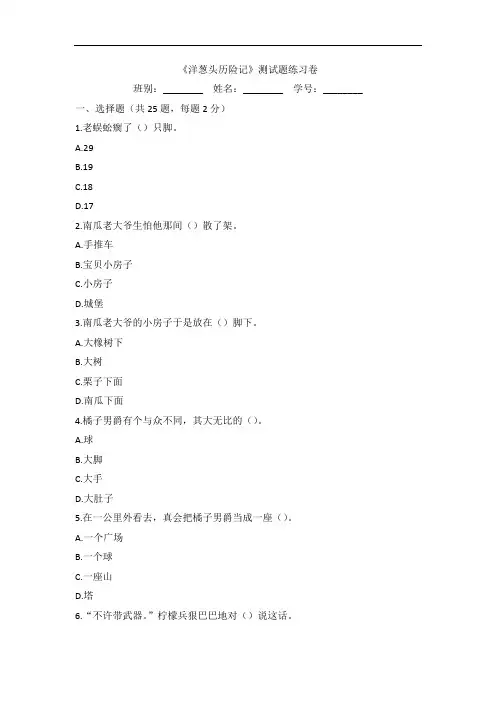 《洋葱头历险记》测试题练习卷

班别：________ 姓名：________ 学号：________

一、选择题（共 25 题，每题 2 分）

1.老蜈蚣瘸了（）只脚。

A.29

B.19

C.18

D.17

2.南瓜老大爷生怕他那间（）散了架。

A.手推车

B.宝贝小房子

C.小房子

D.城堡

3.南瓜老大爷的小房子于是放在（）脚下。

A.大橡树下

B.大树

C.栗子下面

D.南瓜下面

4.橘子男爵有个与众不同，其大无比的（）。

A.球

B.大脚

C.大手

D.大肚子

5.在一公里外看去，真会把橘子男爵当成一座（）。

A.一个广场

B.一个球

C.一座山

D.塔

6.“不许带武器。”柠檬兵狠巴巴地对（）说这话。